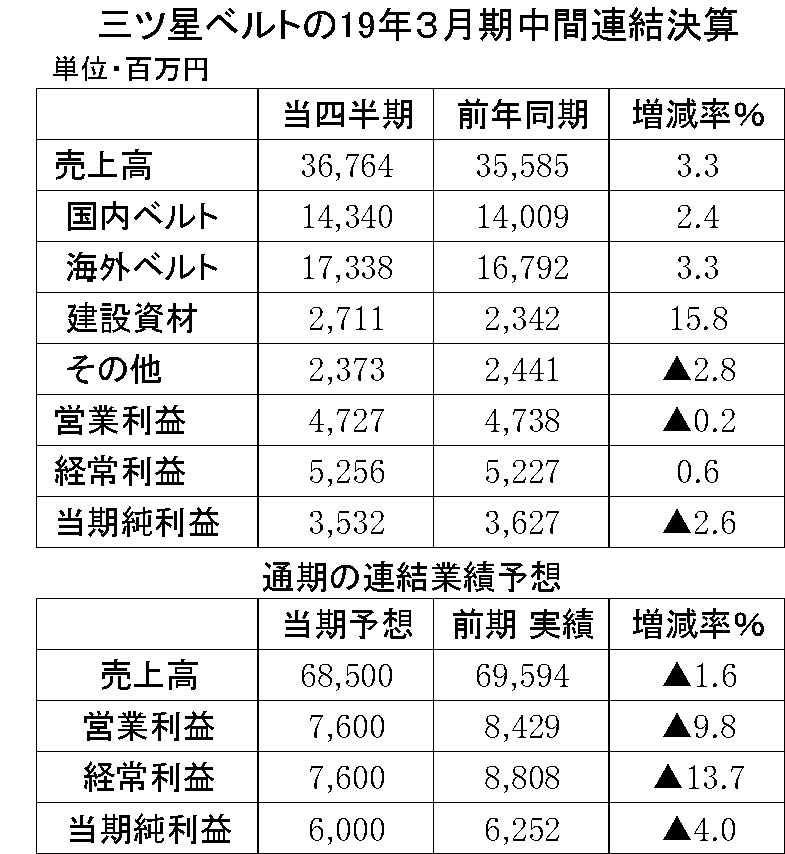 三ツ星ベルトの19年3月期中間連結決算

単位・百万円

|  | 当四半期 | 前年同期 | 増減率% |
|---|---|---|---|
| 売上高 | 36,764 | 35,585 | 3.3 |
| 国内ベルト | 14,340 | 14,009 | 2.4 |
| 海外ベルト | 17,338 | 16,792 | 3.3 |
| 建設資材 | 2,711 | 2,342 | 15.8 |
| その他 | 2,373 | 2,441 | ▲2.8 |
| 営業利益 | 4,727 | 4,738 | ▲0.2 |
| 経常利益 | 5,256 | 5,227 | 0.6 |
| 当期純利益 | 3,532 | 3,627 | ▲2.6 |

通期の連結業績予想

|  | 当期予想 | 前期 実績 | 増減率% |
|---|---|---|---|
| 売上高 | 68,500 | 69,594 | ▲1.6 |
| 営業利益 | 7,600 | 8,429 | ▲9.8 |
| 経常利益 | 7,600 | 8,808 | ▲13.7 |
| 当期純利益 | 6,000 | 6,252 | ▲4.0 |